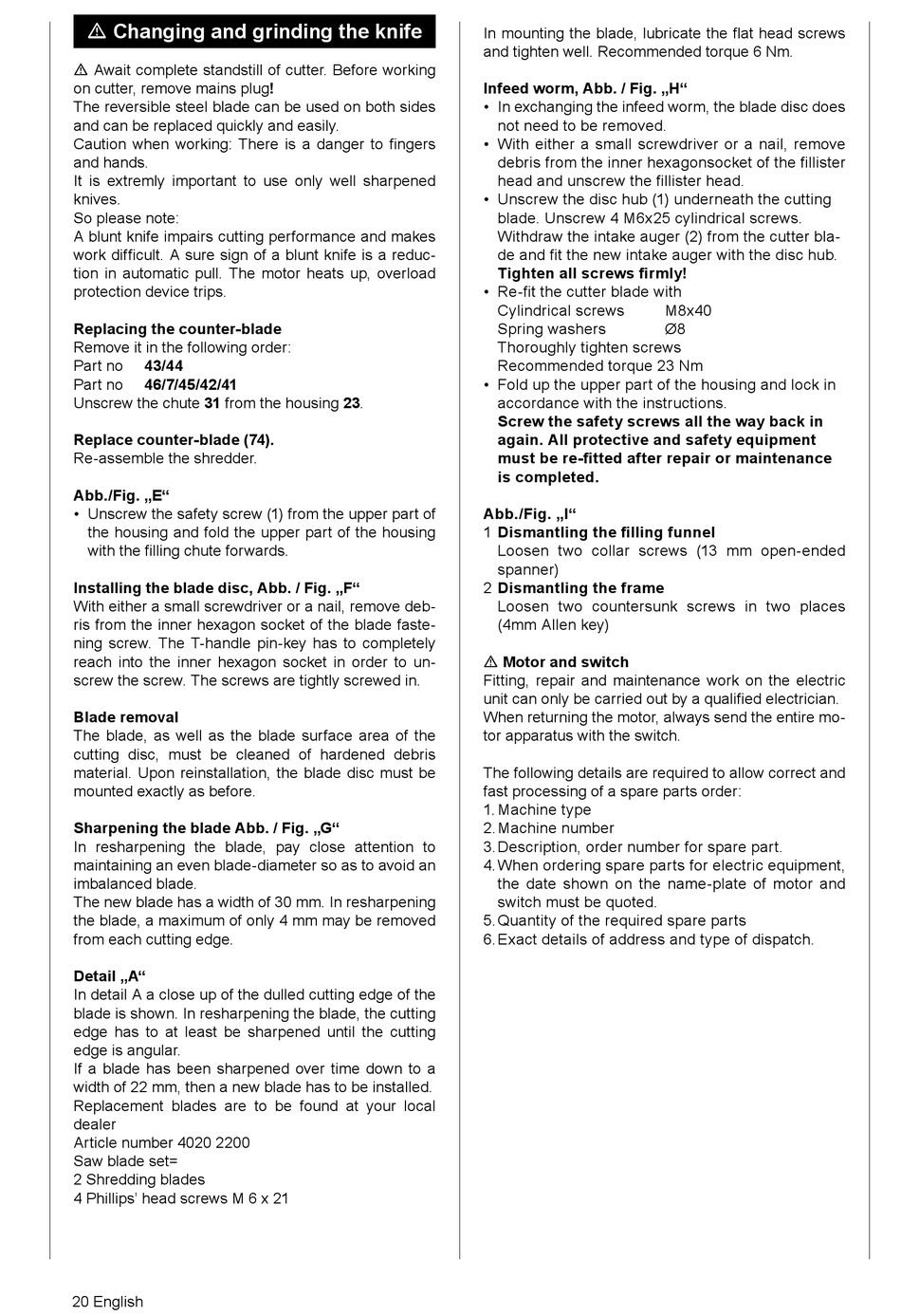 ⚠ Changing and grinding the knife

⚠ Await complete standstill of cutter. Before working on cutter, remove mains plug!
The reversible steel blade can be used on both sides and can be replaced quickly and easily.
Caution when working: There is a danger to fingers and hands.
It is extremly important to use only well sharpened knives.
So please note:
A blunt knife impairs cutting performance and makes work difficult. A sure sign of a blunt knife is a reduction in automatic pull. The motor heats up, overload protection device trips.

Replacing the counter-blade
Remove it in the following order:
Part no 43/44
Part no 46/7/45/42/41
Unscrew the chute 31 from the housing 23.

Replace counter-blade (74).
Re-assemble the shredder.

Abb./Fig. „E“
• Unscrew the safety screw (1) from the upper part of the housing and fold the upper part of the housing with the filling chute forwards.

Installing the blade disc, Abb. / Fig. „F“
With either a small screwdriver or a nail, remove debris from the inner hexagon socket of the blade fastening screw. The T-handle pin-key has to completely reach into the inner hexagon socket in order to unscrew the screw. The screws are tightly screwed in.

Blade removal
The blade, as well as the blade surface area of the cutting disc, must be cleaned of hardened debris material. Upon reinstallation, the blade disc must be mounted exactly as before.

Sharpening the blade Abb. / Fig. „G“
In resharpening the blade, pay close attention to maintaining an even blade-diameter so as to avoid an imbalanced blade.
The new blade has a width of 30 mm. In resharpening the blade, a maximum of only 4 mm may be removed from each cutting edge.

Detail „A“
In detail A a close up of the dulled cutting edge of the blade is shown. In resharpening the blade, the cutting edge has to at least be sharpened until the cutting edge is angular.
If a blade has been sharpened over time down to a width of 22 mm, then a new blade has to be installed.
Replacement blades are to be found at your local dealer
Article number 4020 2200
Saw blade set=
2 Shredding blades
4 Phillips’ head screws M 6 x 21

In mounting the blade, lubricate the flat head screws and tighten well. Recommended torque 6 Nm.

Infeed worm, Abb. / Fig. „H“
• In exchanging the infeed worm, the blade disc does not need to be removed.
• With either a small screwdriver or a nail, remove debris from the inner hexagonsocket of the fillister head and unscrew the fillister head.
• Unscrew the disc hub (1) underneath the cutting blade. Unscrew 4 M6x25 cylindrical screws. Withdraw the intake auger (2) from the cutter blade and fit the new intake auger with the disc hub. Tighten all screws firmly!
• Re-fit the cutter blade with
Cylindrical screws M8x40
Spring washers Ø8
Thoroughly tighten screws
Recommended torque 23 Nm
• Fold up the upper part of the housing and lock in accordance with the instructions.
Screw the safety screws all the way back in again. All protective and safety equipment must be re-fitted after repair or maintenance is completed.

Abb./Fig. „I“
1 Dismantling the filling funnel
Loosen two collar screws (13 mm open-ended spanner)
2 Dismantling the frame
Loosen two countersunk screws in two places (4mm Allen key)

⚠ Motor and switch
Fitting, repair and maintenance work on the electric unit can only be carried out by a qualified electrician.
When returning the motor, always send the entire motor apparatus with the switch.

The following details are required to allow correct and fast processing of a spare parts order:
1. Machine type
2. Machine number
3. Description, order number for spare part.
4. When ordering spare parts for electric equipment, the date shown on the name-plate of motor and switch must be quoted.
5. Quantity of the required spare parts
6. Exact details of address and type of dispatch.

20 English